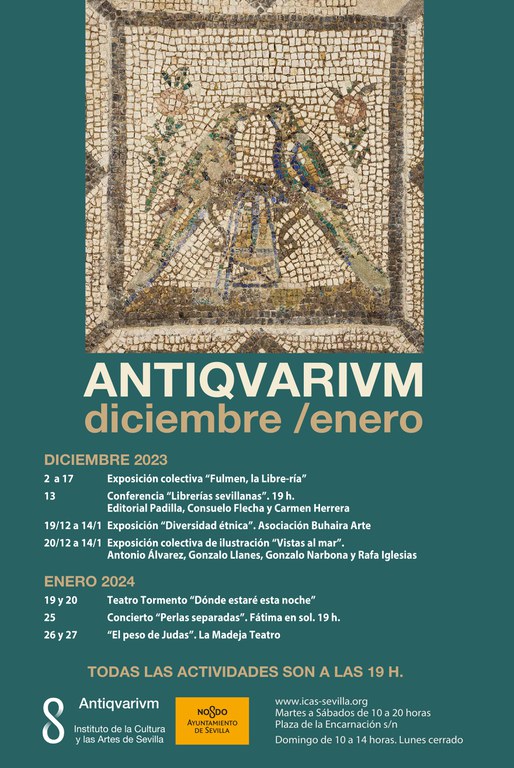 ANTIQVARIVM
diciembre /enero

DICIEMBRE 2023

| | |
|---|---|
| 2 a 17 | Exposición colectiva "Fulmen, la Libre-ría" |
| 13 | Conferencia "Librerías sevillanas". 19 h. Editorial Padilla, Consuelo Flecha y Carmen Herrera |
| 19/12 a 14/1 | Exposición "Diversidad étnica". Asociación Buhaira Arte |
| 20/12 a 14/1 | Exposición colectiva de ilustración "Vistas al mar". Antonio Álvarez, Gonzalo Llanes, Gonzalo Narbona y Rafa Iglesias |

ENERO 2024

| | |
|---|---|
| 19 y 20 | Teatro Tormento "Dónde estaré esta noche" |
| 25 | Concierto "Perlas separadas". Fátima en sol. 19 h. |
| 26 y 27 | "El peso de Judas". La Madeja Teatro |

TODAS LAS ACTIVIDADES SON A LAS 19 H.

Antiqvarivm
Instituto de la Cultura y las Artes de Sevilla

NO8DO
AYUNTAMIENTO DE SEVILLA

www.icas-sevilla.org
Martes a Sábados de 10 a 20 horas
Plaza de la Encarnación s/n
Domingo de 10 a 14 horas. Lunes cerrado